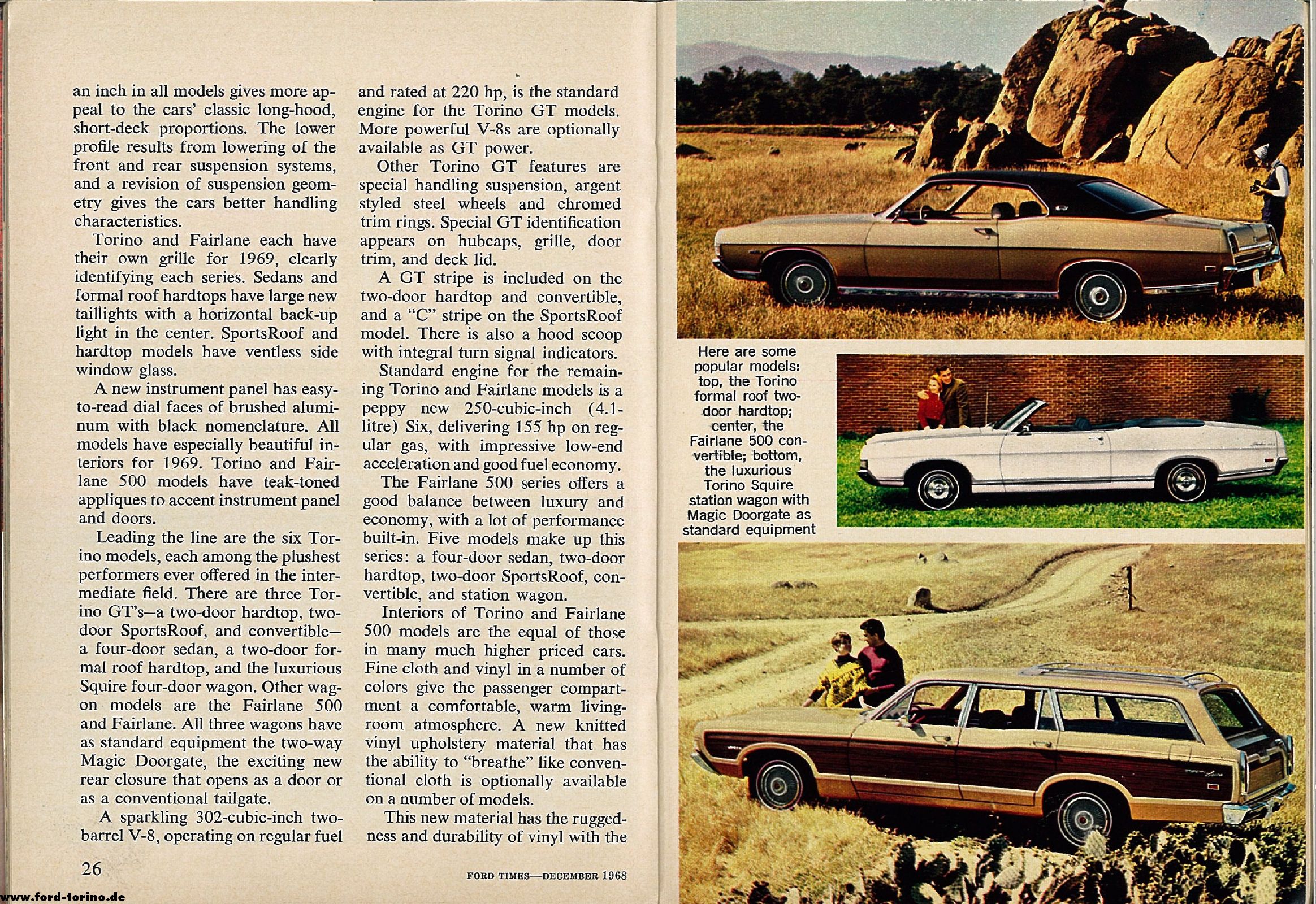 an inch in all models gives more appeal to the cars' classic long-hood, short-deck proportions. The lower profile results from lowering of the front and rear suspension systems, and a revision of suspension geometry gives the cars better handling characteristics.

Torino and Fairlane each have their own grille for 1969, clearly identifying each series. Sedans and formal roof hardtops have large new taillights with a horizontal back-up light in the center. SportsRoof and hardtop models have ventless side window glass.

A new instrument panel has easy-to-read dial faces of brushed aluminum with black nomenclature. All models have especially beautiful interiors for 1969. Torino and Fairlane 500 models have teak-toned appliques to accent instrument panel and doors.

Leading the line are the six Torino models, each among the plushest performers ever offered in the intermediate field. There are three Torino GT's—a two-door hardtop, two-door SportsRoof, and convertible—a four-door sedan, a two-door formal roof hardtop, and the luxurious Squire four-door wagon. Other wagon models are the Fairlane 500 and Fairlane. All three wagons have as standard equipment the two-way Magic Doorgate, the exciting new rear closure that opens as a door or as a conventional tailgate.

A sparkling 302-cubic-inch two-barrel V-8, operating on regular fuel and rated at 220 hp, is the standard engine for the Torino GT models. More powerful V-8s are optionally available as GT power.

Other Torino GT features are special handling suspension, argent styled steel wheels and chromed trim rings. Special GT identification appears on hubcaps, grille, door trim, and deck lid.

A GT stripe is included on the two-door hardtop and convertible, and a "C" stripe on the SportsRoof model. There is also a hood scoop with integral turn signal indicators.

Standard engine for the remaining Torino and Fairlane models is a peppy new 250-cubic-inch (4.1-litre) Six, delivering 155 hp on regular gas, with impressive low-end acceleration and good fuel economy.

The Fairlane 500 series offers a good balance between luxury and economy, with a lot of performance built-in. Five models make up this series: a four-door sedan, two-door hardtop, two-door SportsRoof, convertible, and station wagon.

Interiors of Torino and Fairlane 500 models are the equal of those in many much higher priced cars. Fine cloth and vinyl in a number of colors give the passenger compartment a comfortable, warm living-room atmosphere. A new knitted vinyl upholstery material that has the ability to "breathe" like conventional cloth is optionally available on a number of models.

This new material has the ruggedness and durability of vinyl with the

26

FORD TIMES—DECEMBER 1968

www.ford-torino.de

Here are some popular models: top, the Torino formal roof two-door hardtop; center, the Fairlane 500 convertible; bottom, the luxurious Torino Squire station wagon with Magic Doorgate as standard equipment